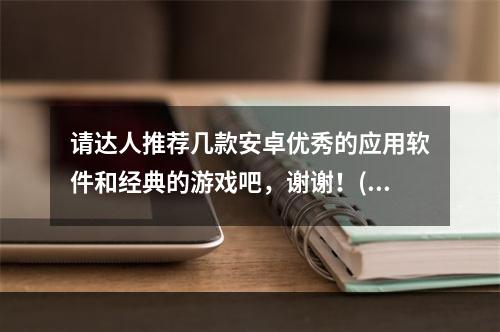 请达人推荐几款安卓优秀的应用软件和经典的游戏吧，谢谢！(...